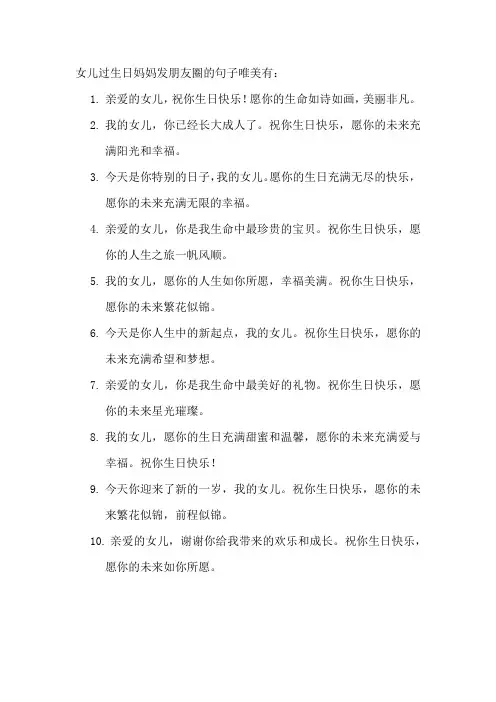 女儿过生日妈妈发朋友圈的句子唯美有：

1. 亲爱的女儿，祝你生日快乐！愿你的生命如诗如画，美丽非凡。

2. 我的女儿，你已经长大成人了。祝你生日快乐，愿你的未来充满阳光和幸福。

3. 今天是你特别的日子，我的女儿。愿你的生日充满无尽的快乐，愿你的未来充满无限的幸福。

4. 亲爱的女儿，你是我生命中最珍贵的宝贝。祝你生日快乐，愿你的人生之旅一帆风顺。

5. 我的女儿，愿你的人生如你所愿，幸福美满。祝你生日快乐，愿你的未来繁花似锦。

6. 今天是你人生中的新起点，我的女儿。祝你生日快乐，愿你的未来充满希望和梦想。

7. 亲爱的女儿，你是我生命中最美好的礼物。祝你生日快乐，愿你的未来星光璀璨。

8. 我的女儿，愿你的生日充满甜蜜和温馨，愿你的未来充满爱与幸福。祝你生日快乐！

9. 今天你迎来了新的一岁，我的女儿。祝你生日快乐，愿你的未来繁花似锦，前程似锦。

10. 亲爱的女儿，谢谢你给我带来的欢乐和成长。祝你生日快乐，愿你的未来如你所愿。